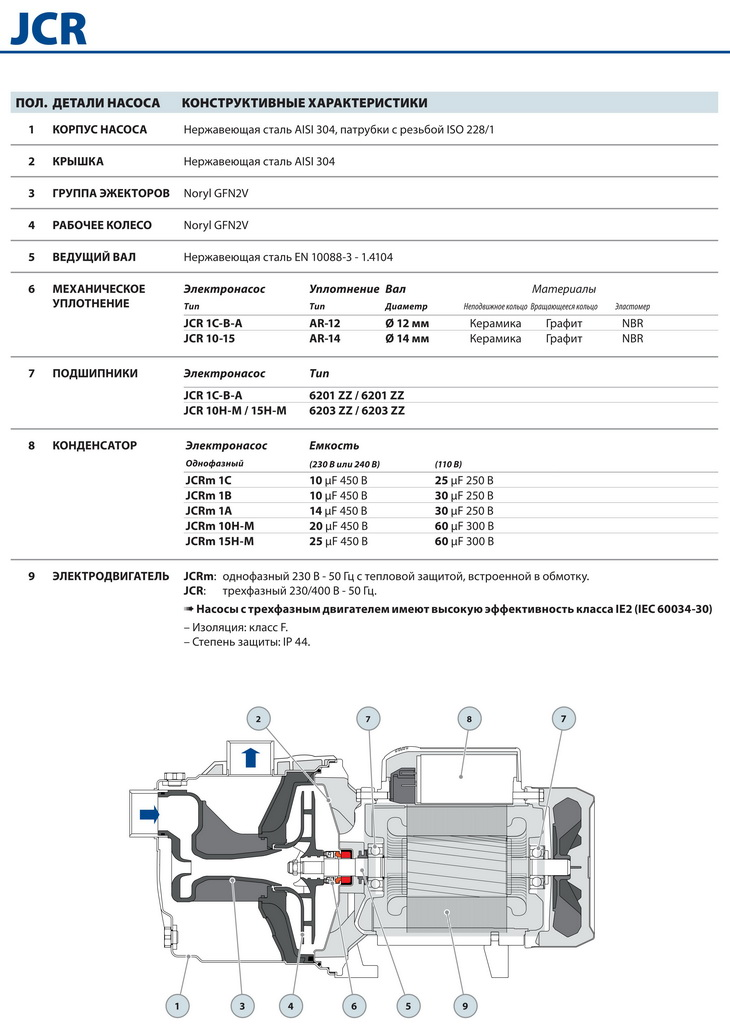 JCR

| ПОЛ. | ДЕТАЛИ НАСОСА | КОНСТРУКТИВНЫЕ ХАРАКТЕРИСТИКИ |
|---|---|---|
| 1 | КОРПУС НАСОСА | Нержавеющая сталь AISI 304, патрубки с резьбой ISO 228/1 |
| 2 | КРЫШКА | Нержавеющая сталь AISI 304 |
| 3 | ГРУППА ЭЖЕКТОРОВ | Noryl GFN2V |
| 4 | РАБОЧЕЕ КОЛЕСО | Noryl GFN2V |
| 5 | ВЕДУЩИЙ ВАЛ | Нержавеющая сталь EN 10088-3 - 1.4104 |

6 МЕХАНИЧЕСКОЕ УПЛОТНЕНИЕ

| Электронасос | Уплотнение | Вал | Материалы | | |
|---|---|---|---|---|---|
| Тип | Тип | Диаметр | Неподвижное кольцо | Вращающееся кольцо | Эластомер |
| JCR 1C-B-A | AR-12 | Ø 12 мм | Керамика | Графит | NBR |
| JCR 10-15 | AR-14 | Ø 14 мм | Керамика | Графит | NBR |

7 ПОДШИПНИКИ

| Электронасос | Тип |
|---|---|
| JCR 1C-B-A | 6201 ZZ / 6201 ZZ |
| JCR 10H-M / 15H-M | 6203 ZZ / 6203 ZZ |

8 КОНДЕНСАТОР

| Электронасос | Емкость | |
|---|---|---|
| Однофазный | (230 В или 240 В) | (110 В) |
| JCRm 1C | 10 μF 450 В | 25 μF 250 В |
| JCRm 1B | 10 μF 450 В | 30 μF 250 В |
| JCRm 1A | 14 μF 450 В | 30 μF 250 В |
| JCRm 10H-M | 20 μF 450 В | 60 μF 300 В |
| JCRm 15H-M | 25 μF 450 В | 60 μF 300 В |

9 ЭЛЕКТРОДВИГАТЕЛЬ JCRm: однофазный 230 В - 50 Гц с тепловой защитой, встроенной в обмотку.
JCR: трехфазный 230/400 В - 50 Гц.
➠ Насосы с трехфазным двигателем имеют высокую эффективность класса IE2 (IEC 60034-30)
– Изоляция: класс F.
– Степень защиты: IP 44.

2 7 8 7
1 3 4 6 5 9